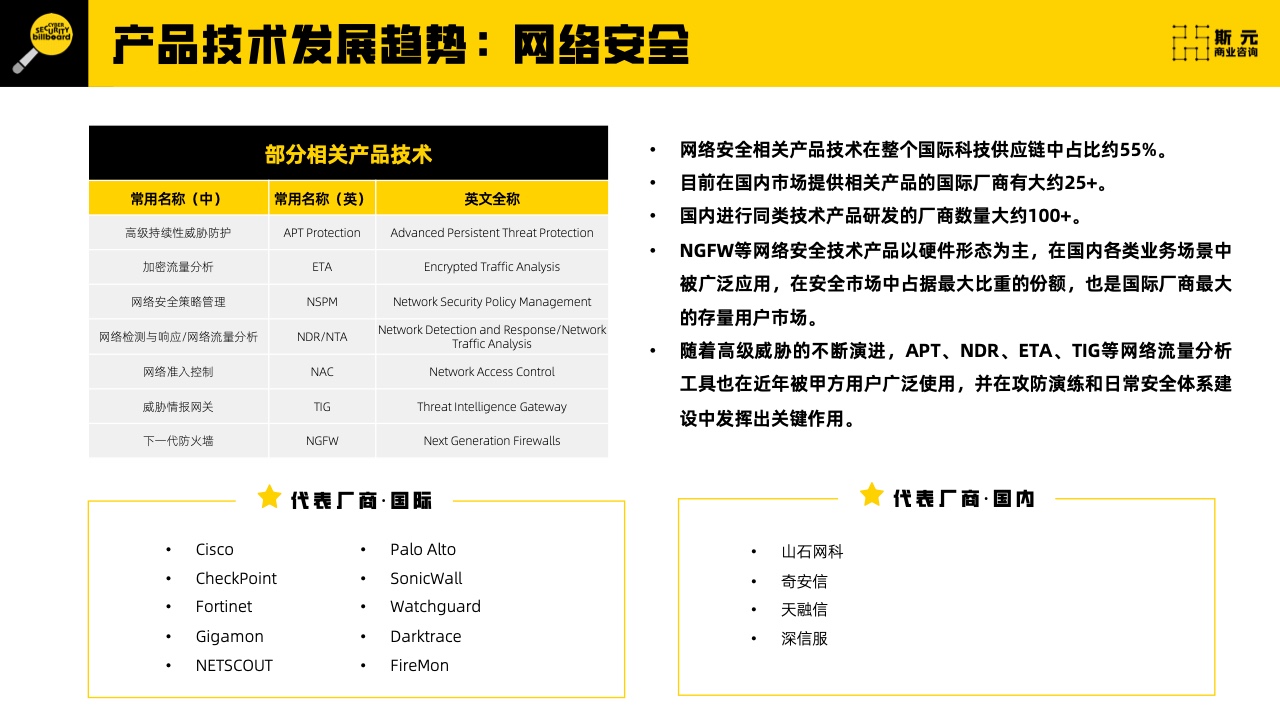 CYBER SECURITY billboard

产品技术发展趋势：网络安全

斯元 商业咨询

部分相关产品技术

| 常用名称（中） | 常用名称（英） | 英文全称 |
|---|---|---|
| 高级持续性威胁防护 | APT Protection | Advanced Persistent Threat Protection |
| 加密流量分析 | ETA | Encrypted Traffic Analysis |
| 网络安全策略管理 | NSPM | Network Security Policy Management |
| 网络检测与响应/网络流量分析 | NDR/NTA | Network Detection and Response/Network Traffic Analysis |
| 网络准入控制 | NAC | Network Access Control |
| 威胁情报网关 | TIG | Threat Intelligence Gateway |
| 下一代防火墙 | NGFW | Next Generation Firewalls |

• 网络安全相关产品技术在整个国际科技供应链中占比约55%。
• 目前在国内市场提供相关产品的国际厂商有大约25+。
• 国内进行同类技术产品研发的厂商数量大约100+。
• NGFW等网络安全技术产品以硬件形态为主，在国内各类业务场景中被广泛应用，在安全市场中占据最大比重的份额，也是国际厂商最大的存量用户市场。
• 随着高级威胁的不断演进，APT、NDR、ETA、TIG等网络流量分析工具也在近年被甲方用户广泛使用，并在攻防演练和日常安全体系建设中发挥出关键作用。

代表厂商·国际

• Cisco
• CheckPoint
• Fortinet
• Gigamon
• NETSCOUT
• Palo Alto
• SonicWall
• Watchguard
• Darktrace
• FireMon

代表厂商·国内

• 山石网科
• 奇安信
• 天融信
• 深信服